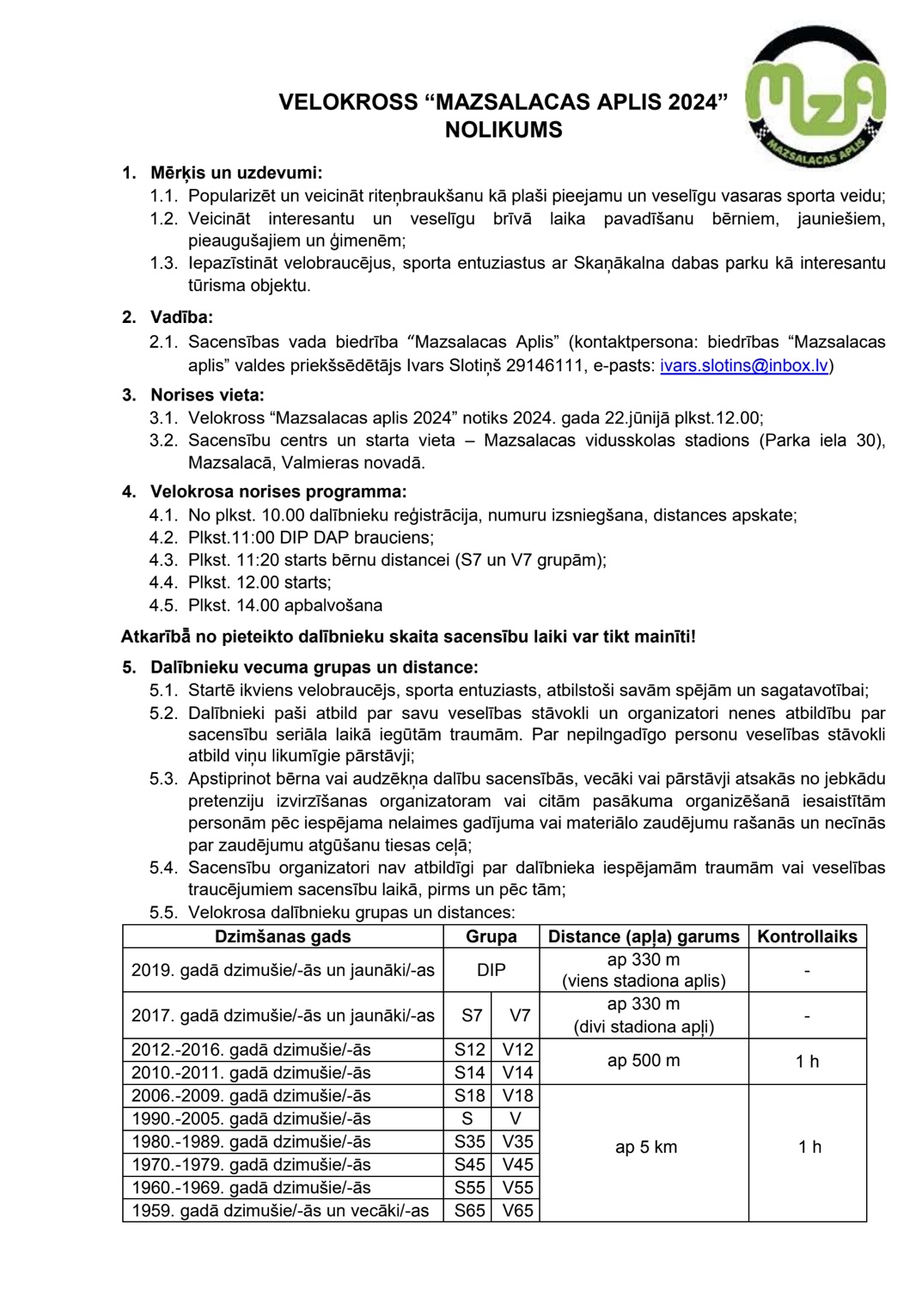 MZA
MAZSALACAS APLIS

VELOKROSS “MAZSALACAS APLIS 2024”
NOLIKUMS

1. Mērķis un uzdevumi:
1.1. Popularizēt un veicināt riteņbraukšanu kā plaši pieejamu un veselīgu vasaras sporta veidu;
1.2. Veicināt interesantu un veselīgu brīvā laika pavadīšanu bērniem, jauniešiem, pieaugušajiem un ģimenēm;
1.3. Iepazīstināt velobraucējus, sporta entuziastus ar Skaņākalna dabas parku kā interesantu tūrisma objektu.

2. Vadība:
2.1. Sacensības vada biedrība “Mazsalacas Aplis” (kontaktpersona: biedrības “Mazsalacas aplis” valdes priekšsēdētājs Ivars Slotiņš 29146111, e-pasts: ivars.slotins@inbox.lv)

3. Norises vieta:
3.1. Velokross “Mazsalacas aplis 2024” notiks 2024. gada 22.jūnijā plkst.12.00;
3.2. Sacensību centrs un starta vieta – Mazsalacas vidusskolas stadions (Parka iela 30), Mazsalacā, Valmieras novadā.

4. Velokrosa norises programma:
4.1. No plkst. 10.00 dalībnieku reģistrācija, numuru izsniegšana, distances apskate;
4.2. Plkst.11:00 DIP DAP brauciens;
4.3. Plkst. 11:20 starts bērnu distancei (S7 un V7 grupām);
4.4. Plkst. 12.00 starts;
4.5. Plkst. 14.00 apbalvošana

Atkarībā no pieteikto dalībnieku skaita sacensību laiki var tikt mainīti!

5. Dalībnieku vecuma grupas un distance:
5.1. Startē ikviens velobraucējs, sporta entuziasts, atbilstoši savām spējām un sagatavotībai;
5.2. Dalībnieki paši atbild par savu veselības stāvokli un organizatori nenes atbildību par sacensību seriāla laikā iegūtām traumām. Par nepilngadīgo personu veselības stāvokli atbild viņu likumīgie pārstāvji;
5.3. Apstiprinot bērna vai audzēkņa dalību sacensībās, vecāki vai pārstāvji atsakās no jebkādu pretenziju izvirzīšanas organizatoram vai citām pasākuma organizēšanā iesaistītām personām pēc iespējama nelaimes gadījuma vai materiālo zaudējumu rašanās un necīnās par zaudējumu atgūšanu tiesas ceļā;
5.4. Sacensību organizatori nav atbildīgi par dalībnieka iespējamām traumām vai veselības traucējumiem sacensību laikā, pirms un pēc tām;
5.5. Velokrosa dalībnieku grupas un distances:

| Dzimšanas gads | Grupa | | Distance (apļa) garums | Kontrollaiks |
|---|---|---|---|---|
| 2019. gadā dzimušie/-ās un jaunāki/-as | DIP | | ap 330 m (viens stadiona aplis) | - |
| 2017. gadā dzimušie/-ās un jaunāki/-as | S7 | V7 | ap 330 m (divi stadiona apļi) | - |
| 2012.-2016. gadā dzimušie/-ās | S12 | V12 | ap 500 m | 1 h |
| 2010.-2011. gadā dzimušie/-ās | S14 | V14 | | |
| 2006.-2009. gadā dzimušie/-ās | S18 | V18 | ap 5 km | 1 h |
| 1990.-2005. gadā dzimušie/-ās | S | V | | |
| 1980.-1989. gadā dzimušie/-ās | S35 | V35 | | |
| 1970.-1979. gadā dzimušie/-ās | S45 | V45 | | |
| 1960.-1969. gadā dzimušie/-ās | S55 | V55 | | |
| 1959. gadā dzimušie/-ās un vecāki/-as | S65 | V65 | | |